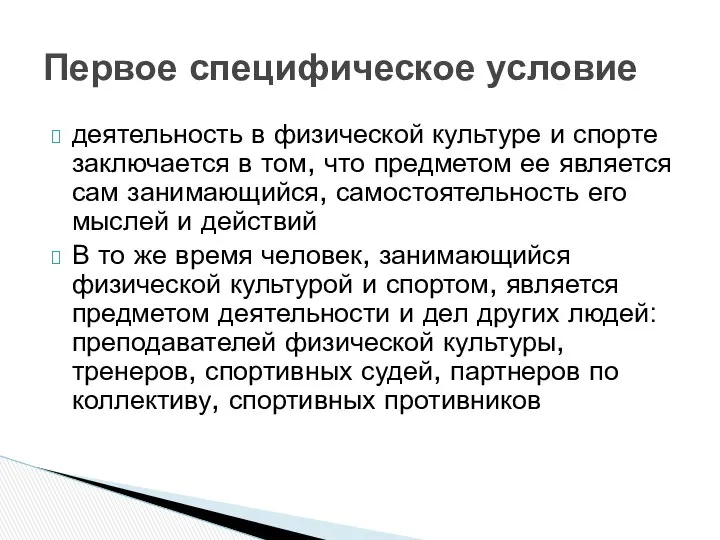 Первое специфическое условие

деятельность в физической культуре и спорте заключается в том, что предметом ее является сам занимающийся, самостоятельность его мыслей и действий

В то же время человек, занимающийся физической культурой и спортом, является предметом деятельности и дел других людей: преподавателей физической культуры, тренеров, спортивных судей, партнеров по коллективу, спортивных противников